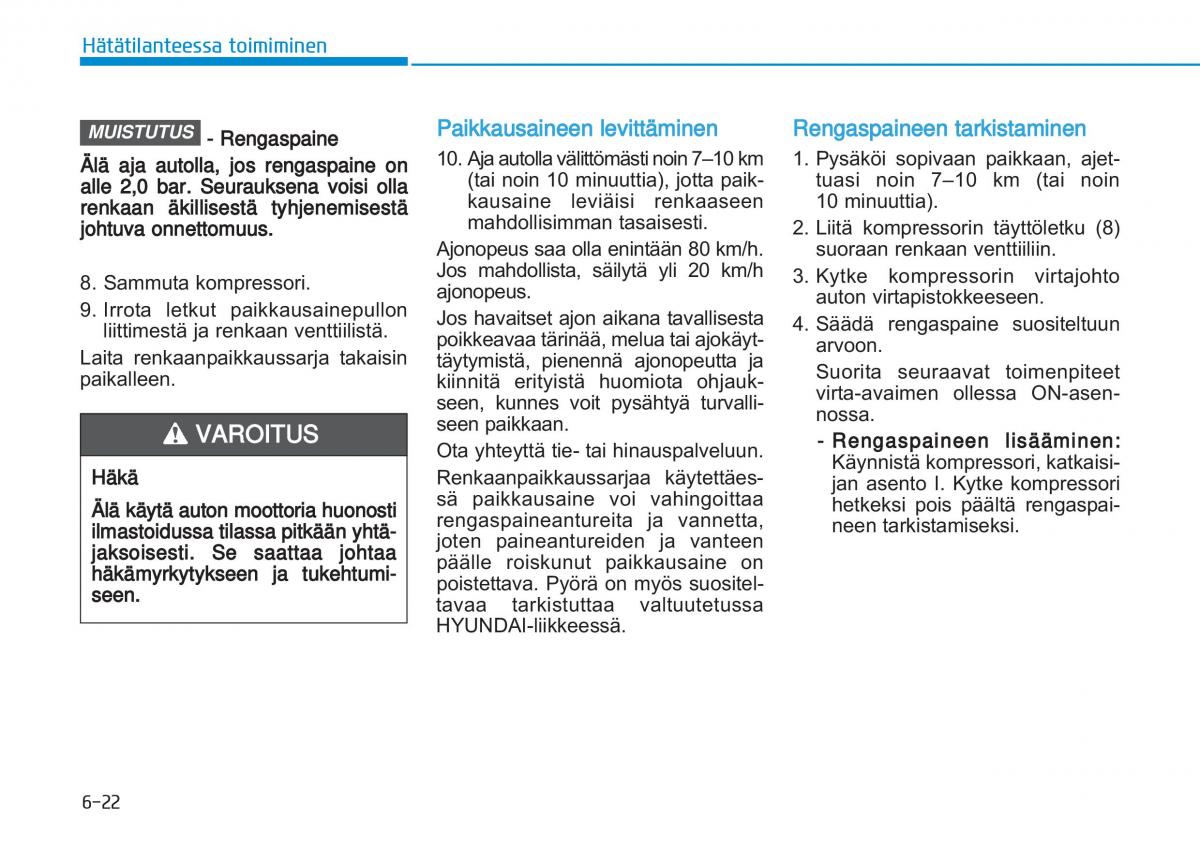 Hätätilanteessa toimiminen

MUISTUTUS - Rengaspaine

Älä aja autolla, jos rengaspaine on alle 2,0 bar. Seurauksena voisi olla renkaan äkillisestä tyhjenemisestä johtuva onnettomuus.

8. Sammuta kompressori.

9. Irrota letkut paikkausainepullon liittimestä ja renkaan venttiilistä.

Laita renkaanpaikkaussarja takaisin paikalleen.

VAROITUS

Häkä

Älä käytä auton moottoria huonosti ilmastoidussa tilassa pitkään yhtäjaksoisesti. Se saattaa johtaa häkämyrkytykseen ja tukehtumiseen.

Paikkausaineen levittäminen

10. Aja autolla välittömästi noin 7–10 km (tai noin 10 minuuttia), jotta paikkausaine leviäisi renkaaseen mahdollisimman tasaisesti.

Ajonopeus saa olla enintään 80 km/h. Jos mahdollista, säilytä yli 20 km/h ajonopeus.

Jos havaitset ajon aikana tavallisesta poikkeavaa tärinää, melua tai ajokäyttäytymistä, pienennä ajonopeutta ja kiinnitä erityistä huomiota ohjaukseen, kunnes voit pysähtyä turvalliseen paikkaan.

Ota yhteyttä tie- tai hinauspalveluun.

Renkaanpaikkaussarjaa käytettäessä paikkausaine voi vahingoittaa rengaspaineantureita ja vannetta, joten paineantureiden ja vanteen päälle roiskunut paikkausaine on poistettava. Pyörä on myös suositeltavaa tarkistuttaa valtuutetussa HYUNDAI-liikkeessä.

Rengaspaineen tarkistaminen

1. Pysäköi sopivaan paikkaan, ajettuasi noin 7–10 km (tai noin 10 minuuttia).

2. Liitä kompressorin täyttöletku (8) suoraan renkaan venttiiliin.

3. Kytke kompressorin virtajohto auton virtapistokkeeseen.

4. Säädä rengaspaine suositeltuun arvoon.

Suorita seuraavat toimenpiteet virta-avaimen ollessa ON-asennossa.

- Rengaspaineen lisääminen: Käynnistä kompressori, katkaisijan asento I. Kytke kompressori hetkeksi pois päältä rengaspaineen tarkistamiseksi.

6-22